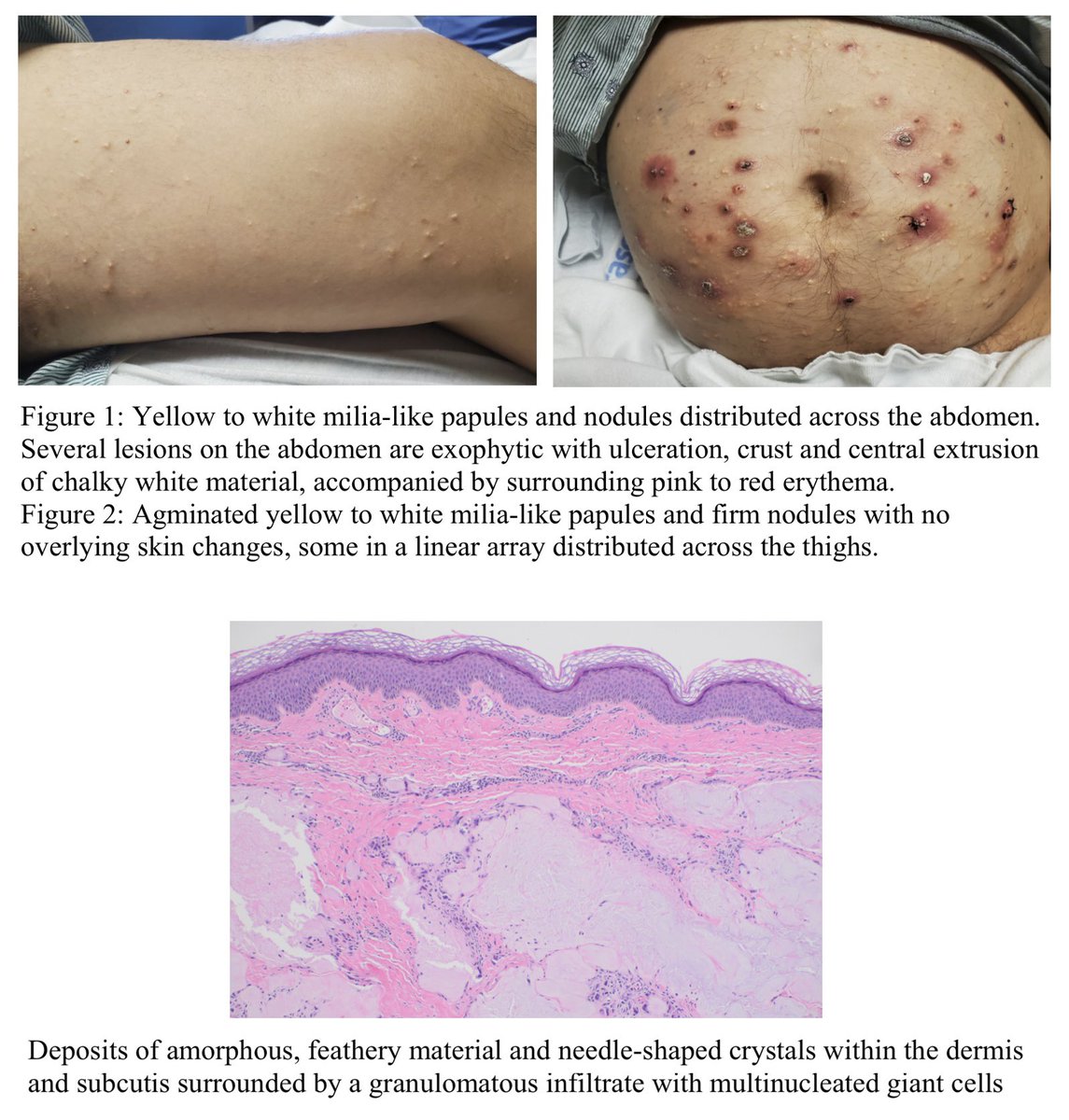 Figure 1: Yellow to white milia-like papules and nodules distributed across the abdomen. Several lesions on the abdomen are exophytic with ulceration, crust and central extrusion of chalky white material, accompanied by surrounding pink to red erythema.
Figure 2: Agminated yellow to white milia-like papules and firm nodules with no overlying skin changes, some in a linear array distributed across the thighs.

Deposits of amorphous, feathery material and needle-shaped crystals within the dermis and subcutis surrounded by a granulomatous infiltrate with multinucleated giant cells